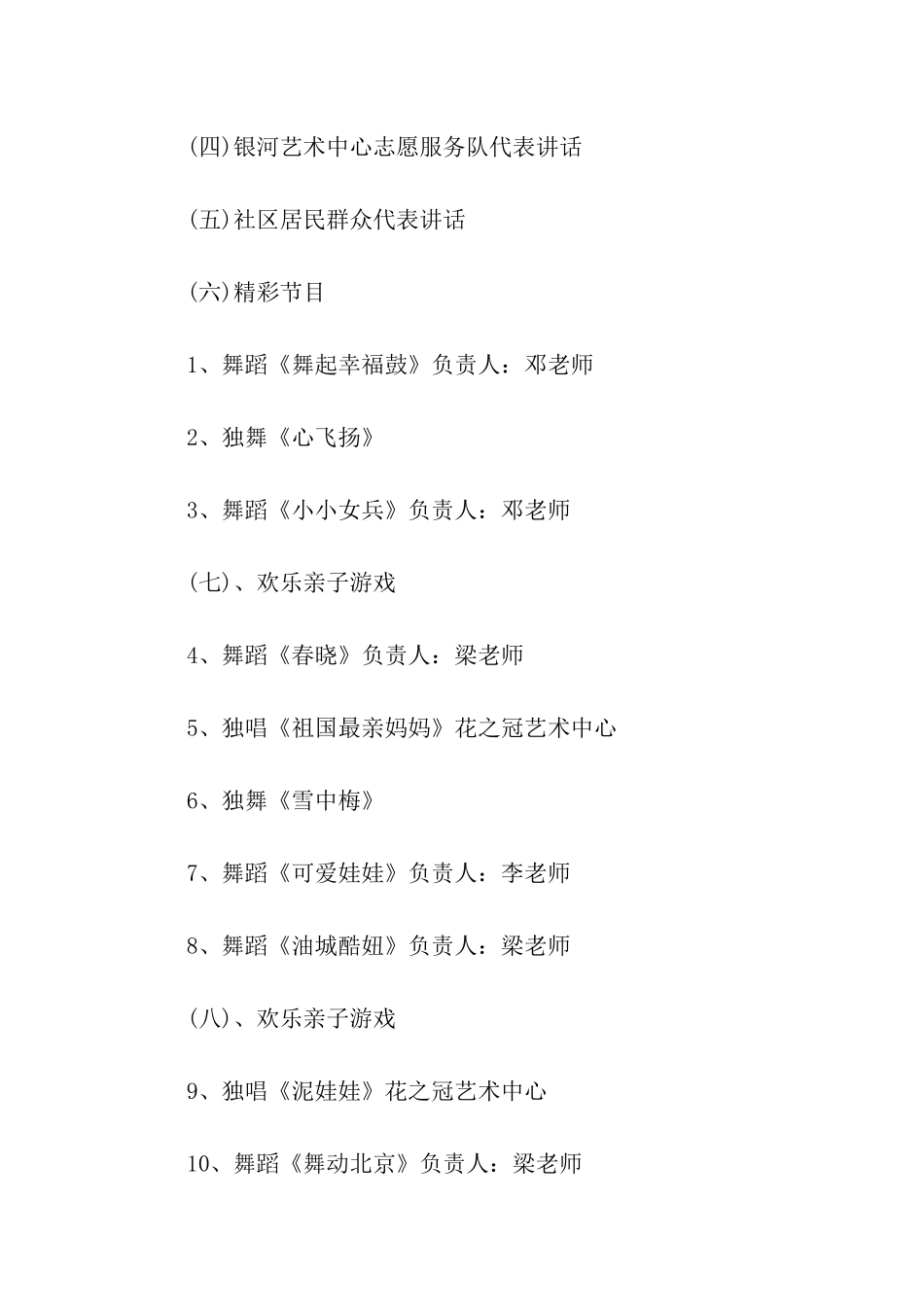 (四)银河艺术中心志愿服务队代表讲话

(五)社区居民群众代表讲话

(六)精彩节目

1、舞蹈《舞起幸福鼓》负责人：邓老师

2、独舞《心飞扬》

3、舞蹈《小小女兵》负责人：邓老师

(七)、欢乐亲子游戏

4、舞蹈《春晓》负责人：梁老师

5、独唱《祖国最亲妈妈》花之冠艺术中心

6、独舞《雪中梅》

7、舞蹈《可爱娃娃》负责人：李老师

8、舞蹈《油城酷妞》负责人：梁老师

(八)、欢乐亲子游戏

9、独唱《泥娃娃》花之冠艺术中心

10、舞蹈《舞动北京》负责人：梁老师